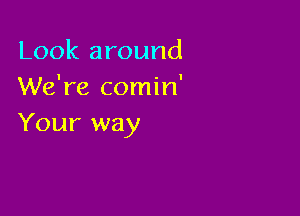 Look around
We're comin'
Your way